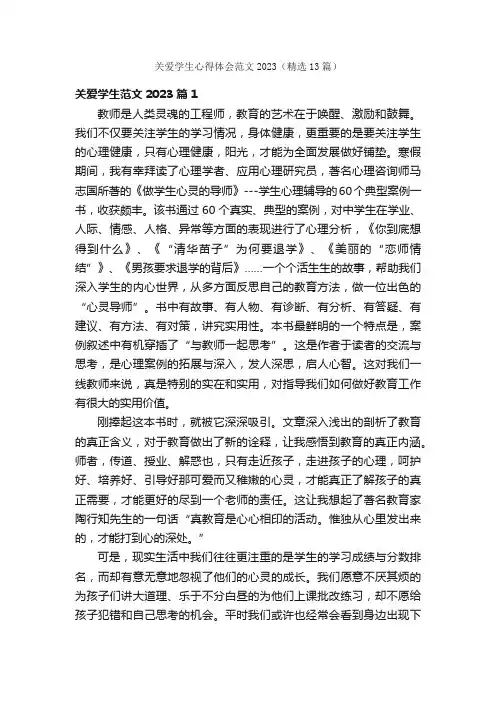 关爱学生心得体会范文 2023（精选 13 篇）

关爱学生范文 2023 篇 1

教师是人类灵魂的工程师，教育的艺术在于唤醒、激励和鼓舞。我们不仅要关注学生的学习情况，身体健康，更重要的是要关注学生的心理健康，只有心理健康，阳光，才能为全面发展做好铺垫。寒假期间，我有幸拜读了心理学者、应用心理研究员，著名心理咨询师马志国所著的《做学生心灵的导师》---学生心理辅导的60个典型案例一书，收获颇丰。该书通过 60 个真实、典型的案例，对中学生在学业、人际、情感、人格、异常等方面的表现进行了心理分析，《你到底想得到什么》、《“清华苗子”为何要退学》、《美丽的“恋师情结”》、《男孩要求退学的背后》……一个个活生生的故事，帮助我们深入学生的内心世界，从多方面反思自己的教育方法，做一位出色的“心灵导师”。书中有故事、有人物、有诊断、有分析、有答疑、有建议、有方法、有对策，讲究实用性。本书最鲜明的一个特点是，案例叙述中有机穿插了“与教师一起思考”。这是作者于读者的交流与思考，是心理案例的拓展与深入，发人深思，启人心智。这对我们一线教师来说，真是特别的实在和实用，对指导我们如何做好教育工作有很大的实用价值。

刚捧起这本书时，就被它深深吸引。文章深入浅出的剖析了教育的真正含义，对于教育做出了新的诠释，让我感悟到教育的真正内涵。师者，传道、授业、解惑也，只有走近孩子，走进孩子的心理，呵护好、培养好、引导好那可爱而又稚嫩的心灵，才能真正了解孩子的真正需要，才能更好的尽到一个老师的责任。这让我想起了著名教育家陶行知先生的一句话“真教育是心心相印的活动。惟独从心里发出来的，才能打到心的深处。”

可是，现实生活中我们往往更注重的是学生的学习成绩与分数排名，而却有意无意地忽视了他们的心灵的成长。我们愿意不厌其烦的为孩子们讲大道理、乐于不分白昼的为他们上课批改练习，却不愿给孩子犯错和自己思考的机会。平时我们或许也经常会看到身边出现下